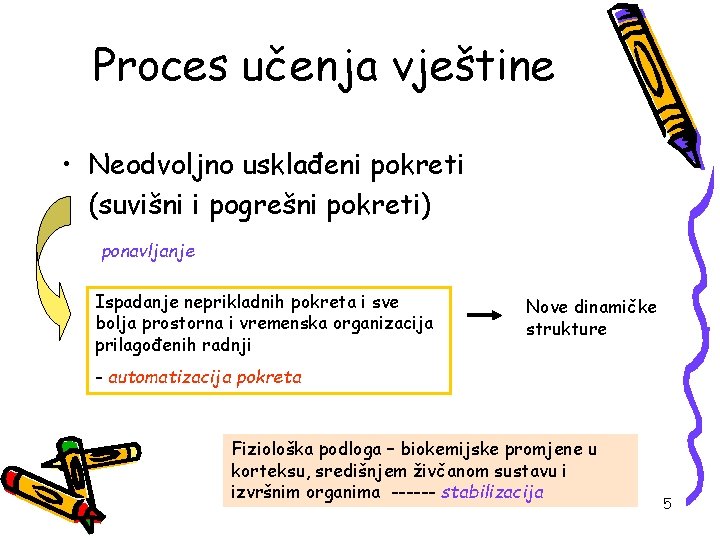 Proces učenja vještine

• Neodvoljno usklađeni pokreti (suvišni i pogrešni pokreti)

ponavljanje

Ispadanje neprikladnih pokreta i sve bolja prostorna i vremenska organizacija prilagođenih radnji

- automatizacija pokreta

Nove dinamičke strukture

Fiziološka podloga – biokemijske promjene u korteksu, središnjem živčanom sustavu i izvršnim organima ------ stabilizacija

5